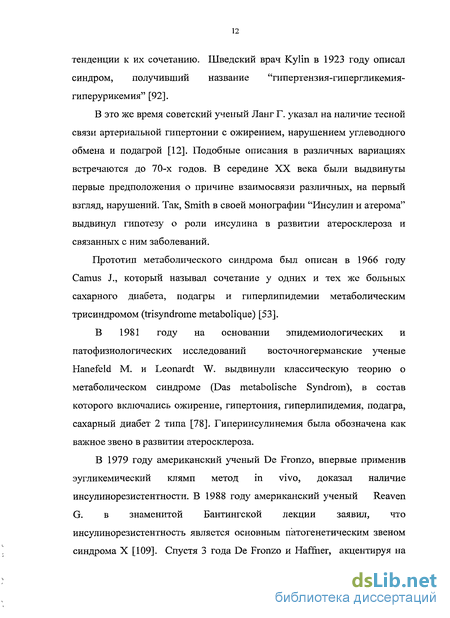 12

тенденции к их сочетанию. Шведский врач Kylin в 1923 году описал синдром, получивший название "гипертензия-гипергликемия-гиперурикемия" [92].

В это же время советский ученый Ланг Г. указал на наличие тесной связи артериальной гипертонии с ожирением, нарушением углеводного обмена и подагрой [12]. Подобные описания в различных вариациях встречаются до 70-х годов. В середине XX века были выдвинуты первые предположения о причине взаимосвязи различных, на первый взгляд, нарушений. Так, Smith в своей монографии "Инсулин и атерома" выдвинул гипотезу о роли инсулина в развитии атеросклероза и связанных с ним заболеваний.

Прототип метаболического синдрома был описан в 1966 году Camus J., который называл сочетание у одних и тех же больных сахарного диабета, подагры и гиперлипидемии метаболическим трисиндромом (trisyndrome metabolique) [53].

В 1981 году на основании эпидемиологических и патофизиологических исследований восточногерманские ученые Hanefeld M. и Leonardt W. выдвинули классическую теорию о метаболическом синдроме (Das metabolische Syndrom), в состав которого включались ожирение, гипертония, гиперлипидемия, подагра, сахарный диабет 2 типа [78]. Гиперинсулинемия была обозначена как важное звено в развитии атеросклероза.

В 1979 году американский ученый De Fronzo, впервые применив эугликемический клямп метод in vivo, доказал наличие инсулинорезистентности. В 1988 году американский ученый Reaven G. в знаменитой Бантингской лекции заявил, что инсулинорезистентность является основным патогенетическим звеном синдрома X [109]. Спустя 3 года De Fronzo и Haffner, акцентируя на

dsLib.net
библиотека диссертаций